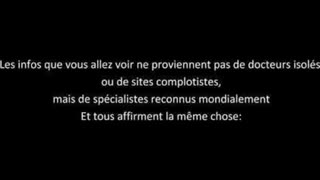 Les infos que vous allez voir ne proviennent pas de docteurs isolés
ou de sites complotistes,
mais de spécialistes reconnus mondialement
Et tous affirment la même chose: